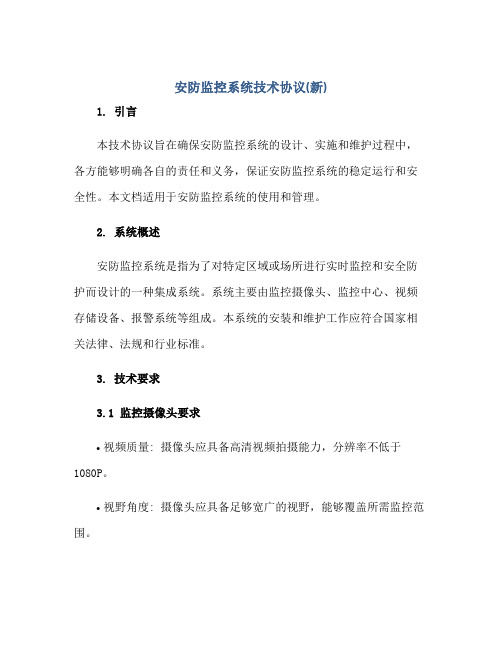 安防监控系统技术协议(新)

1. 引言

本技术协议旨在确保安防监控系统的设计、实施和维护过程中，各方能够明确各自的责任和义务，保证安防监控系统的稳定运行和安全性。本文档适用于安防监控系统的使用和管理。

2. 系统概述

安防监控系统是指为了对特定区域或场所进行实时监控和安全防护而设计的一种集成系统。系统主要由监控摄像头、监控中心、视频存储设备、报警系统等组成。本系统的安装和维护工作应符合国家相关法律、法规和行业标准。

3. 技术要求

3.1 监控摄像头要求

• 视频质量: 摄像头应具备高清视频拍摄能力，分辨率不低于1080P。

• 视野角度: 摄像头应具备足够宽广的视野，能够覆盖所需监控范围。